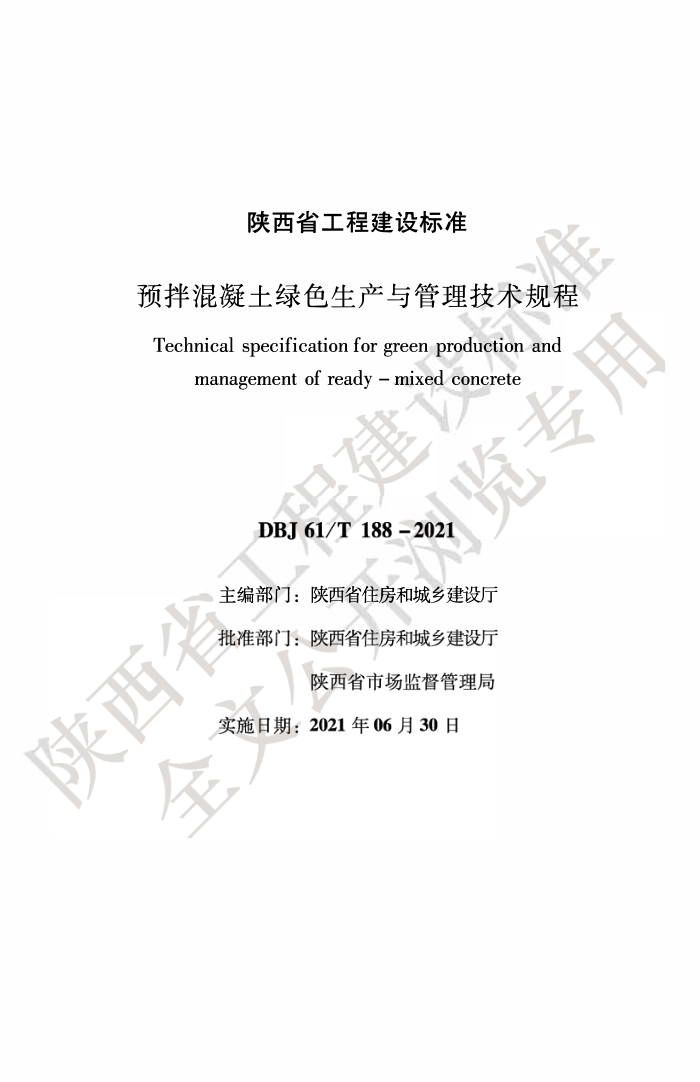 陕西省工程建设标准

预拌混凝土绿色生产与管理技术规程

Technical specification for green production and management of ready – mixed concrete

DBJ 61/T 188 – 2021

主编部门：陕西省住房和城乡建设厅

批准部门：陕西省住房和城乡建设厅

陕西省市场监督管理局

实施日期：2021 年 06 月 30 日

陕西省工程建设标准
全文公开浏览专用